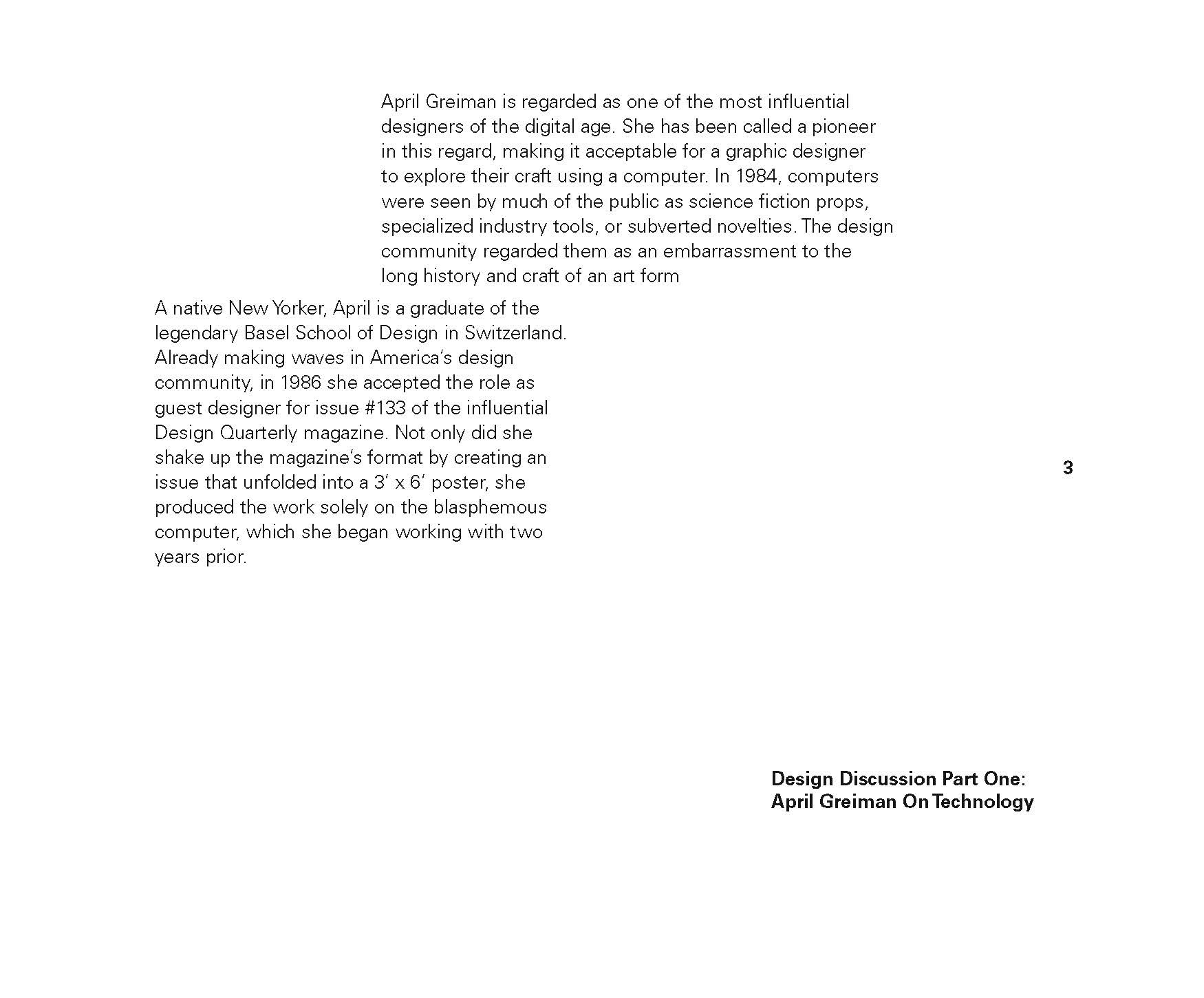 April Greiman is regarded as one of the most influential designers of the digital age. She has been called a pioneer in this regard, making it acceptable for a graphic designer to explore their craft using a computer. In 1984, computers were seen by much of the public as science fiction props, specialized industry tools, or subverted novelties. The design community regarded them as an embarrassment to the long history and craft of an art form

A native New Yorker, April is a graduate of the legendary Basel School of Design in Switzerland. Already making waves in America's design community, in 1986 she accepted the role as guest designer for issue #133 of the influential Design Quarterly magazine. Not only did she shake up the magazine's format by creating an issue that unfolded into a 3' x 6' poster, she produced the work solely on the blasphemous computer, which she began working with two years prior.

3

Design Discussion Part One:
April Greiman On Technology